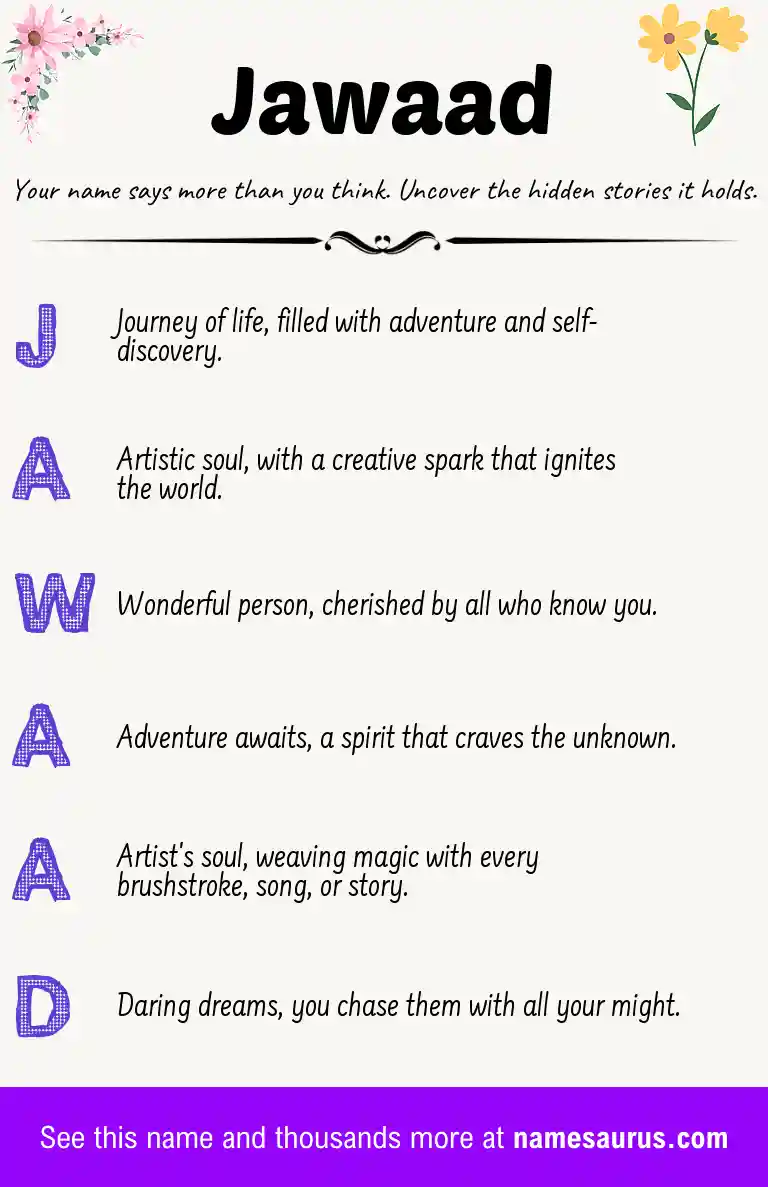 Jawaad

Your name says more than you think. Uncover the hidden stories it holds.

J Journey of life, filled with adventure and self-discovery.

A Artistic soul, with a creative spark that ignites the world.

W Wonderful person, cherished by all who know you.

A Adventure awaits, a spirit that craves the unknown.

A Artist's soul, weaving magic with every brushstroke, song, or story.

D Daring dreams, you chase them with all your might.

See this name and thousands more at namesaurus.com